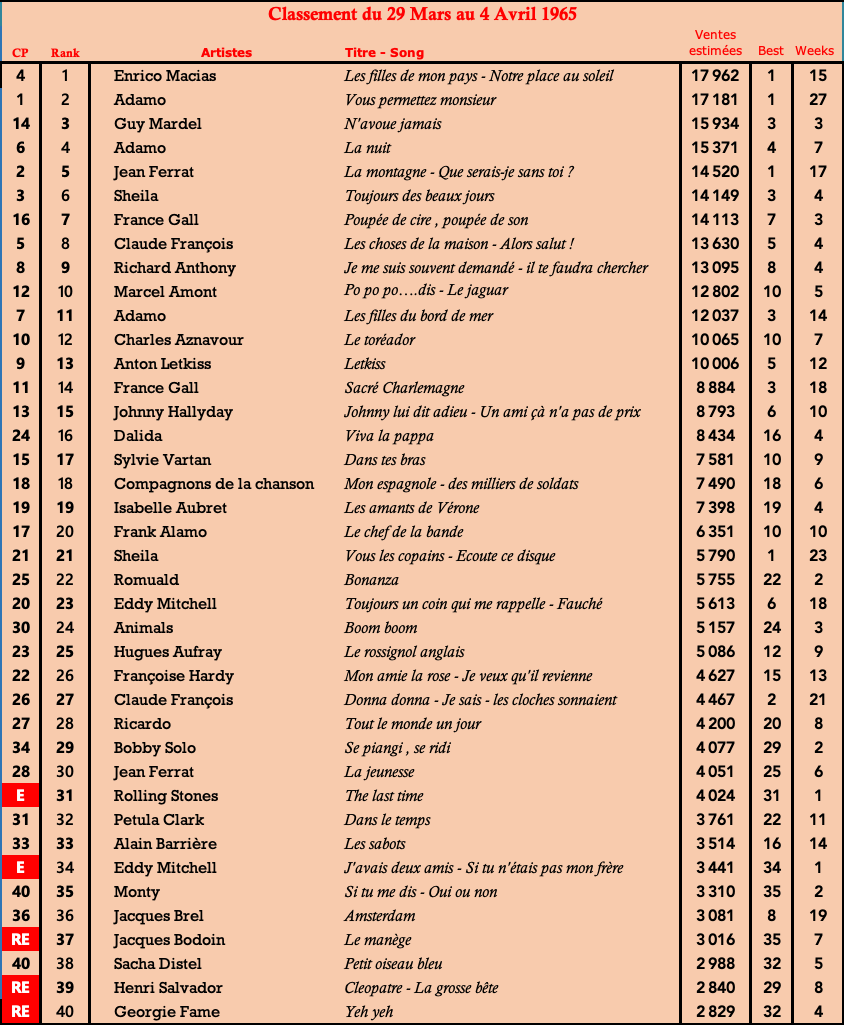 Classement du 29 Mars au 4 Avril 1965

| CP | Rank | Artistes | Titre - Song | Ventes estimées | Best | Weeks |
|---|---|---|---|---|---|---|
| 4 | 1 | Enrico Macias | Les filles de mon pays - Notre place au soleil | 17 962 | 1 | 15 |
| 1 | 2 | Adamo | Vous permettez monsieur | 17 181 | 1 | 27 |
| 14 | 3 | Guy Mardel | N'avoue jamais | 15 934 | 3 | 3 |
| 6 | 4 | Adamo | La nuit | 15 371 | 4 | 7 |
| 2 | 5 | Jean Ferrat | La montagne - Que serais-je sans toi ? | 14 520 | 1 | 17 |
| 3 | 6 | Sheila | Toujours des beaux jours | 14 149 | 3 | 4 |
| 16 | 7 | France Gall | Poupée de cire , poupée de son | 14 113 | 7 | 3 |
| 5 | 8 | Claude François | Les choses de la maison - Alors salut ! | 13 630 | 5 | 4 |
| 8 | 9 | Richard Anthony | Je me suis souvent demandé - il te faudra chercher | 13 095 | 8 | 4 |
| 12 | 10 | Marcel Amont | Po po po….dis - Le jaguar | 12 802 | 10 | 5 |
| 7 | 11 | Adamo | Les filles du bord de mer | 12 037 | 3 | 14 |
| 10 | 12 | Charles Aznavour | Le toréador | 10 065 | 10 | 7 |
| 9 | 13 | Anton Letkiss | Letkiss | 10 006 | 5 | 12 |
| 11 | 14 | France Gall | Sacré Charlemagne | 8 884 | 3 | 18 |
| 13 | 15 | Johnny Hallyday | Johnny lui dit adieu - Un ami çà n'a pas de prix | 8 793 | 6 | 10 |
| 24 | 16 | Dalida | Viva la pappa | 8 434 | 16 | 4 |
| 15 | 17 | Sylvie Vartan | Dans tes bras | 7 581 | 10 | 9 |
| 18 | 18 | Compagnons de la chanson | Mon espagnole - des milliers de soldats | 7 490 | 18 | 6 |
| 19 | 19 | Isabelle Aubret | Les amants de Vérone | 7 398 | 19 | 4 |
| 17 | 20 | Frank Alamo | Le chef de la bande | 6 351 | 10 | 10 |
| 21 | 21 | Sheila | Vous les copains - Ecoute ce disque | 5 790 | 1 | 23 |
| 25 | 22 | Romuald | Bonanza | 5 755 | 22 | 2 |
| 20 | 23 | Eddy Mitchell | Toujours un coin qui me rappelle - Fauché | 5 613 | 6 | 18 |
| 30 | 24 | Animals | Boom boom | 5 157 | 24 | 3 |
| 23 | 25 | Hugues Aufray | Le rossignol anglais | 5 086 | 12 | 9 |
| 22 | 26 | Françoise Hardy | Mon amie la rose - Je veux qu'il revienne | 4 627 | 15 | 13 |
| 26 | 27 | Claude François | Donna donna - Je sais - les cloches sonnaient | 4 467 | 2 | 21 |
| 27 | 28 | Ricardo | Tout le monde un jour | 4 200 | 20 | 8 |
| 34 | 29 | Bobby Solo | Se piangi , se ridi | 4 077 | 29 | 2 |
| 28 | 30 | Jean Ferrat | La jeunesse | 4 051 | 25 | 6 |
| E | 31 | Rolling Stones | The last time | 4 024 | 31 | 1 |
| 31 | 32 | Petula Clark | Dans le temps | 3 761 | 22 | 11 |
| 33 | 33 | Alain Barrière | Les sabots | 3 514 | 16 | 14 |
| E | 34 | Eddy Mitchell | J'avais deux amis - Si tu n'étais pas mon frère | 3 441 | 34 | 1 |
| 40 | 35 | Monty | Si tu me dis - Oui ou non | 3 310 | 35 | 2 |
| 36 | 36 | Jacques Brel | Amsterdam | 3 081 | 8 | 19 |
| RE | 37 | Jacques Bodoin | Le manège | 3 016 | 35 | 7 |
| 40 | 38 | Sacha Distel | Petit oiseau bleu | 2 988 | 32 | 5 |
| RE | 39 | Henri Salvador | Cleopatre - La grosse bête | 2 840 | 29 | 8 |
| RE | 40 | Georgie Fame | Yeh yeh | 2 829 | 32 | 4 |